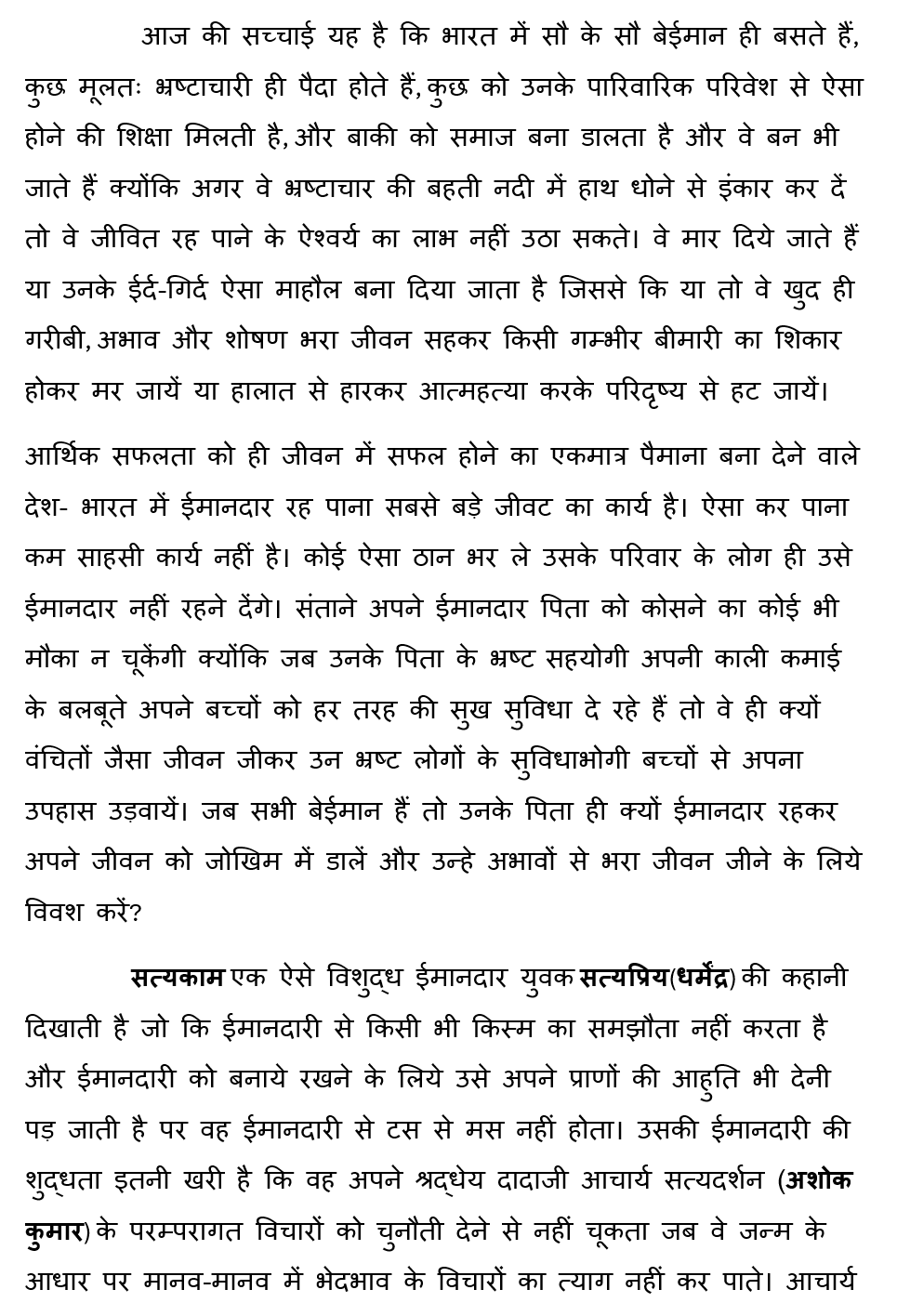 आज की सच्चाई यह है कि भारत में सौ के सौ बेईमान ही बसते हैं, कुछ मूलतः भ्रष्टाचारी ही पैदा होते हैं, कुछ को उनके पारिवारिक परिवेश से ऐसा होने की शिक्षा मिलती है, और बाकी को समाज बना डालता है और वे बन भी जाते हैं क्योंकि अगर वे भ्रष्टाचार की बहती नदी में हाथ धोने से इंकार कर दें तो वे जीवित रह पाने के ऐश्वर्य का लाभ नहीं उठा सकते। वे मार दिये जाते हैं या उनके ईर्द-गिर्द ऐसा माहौल बना दिया जाता है जिससे कि या तो वे खुद ही गरीबी, अभाव और शोषण भरा जीवन सहकर किसी गम्भीर बीमारी का शिकार होकर मर जायें या हालात से हारकर आत्महत्या करके परिदृष्य से हट जायें।

आर्थिक सफलता को ही जीवन में सफल होने का एकमात्र पैमाना बना देने वाले देश- भारत में ईमानदार रह पाना सबसे बड़े जीवट का कार्य है। ऐसा कर पाना कम साहसी कार्य नहीं है। कोई ऐसा ठान भर ले उसके परिवार के लोग ही उसे ईमानदार नहीं रहने देंगे। संताने अपने ईमानदार पिता को कोसने का कोई भी मौका न चूकेंगी क्योंकि जब उनके पिता के भ्रष्ट सहयोगी अपनी काली कमाई के बलबूते अपने बच्चों को हर तरह की सुख सुविधा दे रहे हैं तो वे ही क्यों वंचितों जैसा जीवन जीकर उन भ्रष्ट लोगों के सुविधाभोगी बच्चों से अपना उपहास उड़वायें। जब सभी बेईमान हैं तो उनके पिता ही क्यों ईमानदार रहकर अपने जीवन को जोखिम में डालें और उन्हे अभावों से भरा जीवन जीने के लिये विवश करें?

सत्यकाम एक ऐसे विशुद्ध ईमानदार युवक सत्यप्रिय(धर्मेंद्र) की कहानी दिखाती है जो कि ईमानदारी से किसी भी किस्म का समझौता नहीं करता है और ईमानदारी को बनाये रखने के लिये उसे अपने प्राणों की आहुति भी देनी पड़ जाती है पर वह ईमानदारी से टस से मस नहीं होता। उसकी ईमानदारी की शुद्धता इतनी खरी है कि वह अपने श्रद्धेय दादाजी आचार्य सत्यदर्शन (अशोक कुमार) के परम्परागत विचारों को चुनौती देने से नहीं चूकता जब वे जन्म के आधार पर मानव-मानव में भेदभाव के विचारों का त्याग नहीं कर पाते। आचार्य